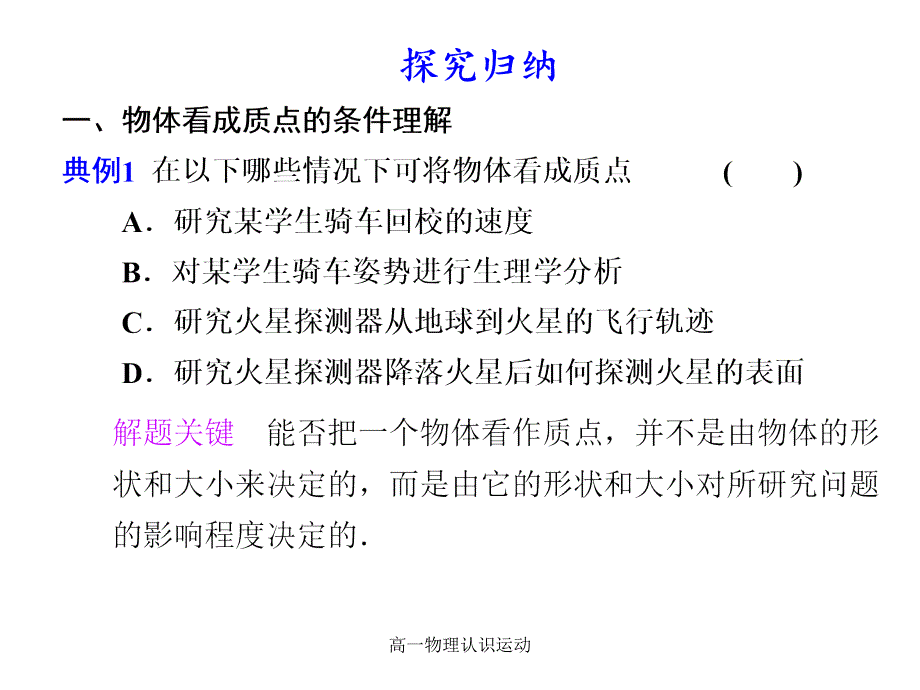 探究归纳

一、物体看成质点的条件理解

典例1 在以下哪些情况下可将物体看成质点 ( )

A．研究某学生骑车回校的速度

B．对某学生骑车姿势进行生理学分析

C．研究火星探测器从地球到火星的飞行轨迹

D．研究火星探测器降落火星后如何探测火星的表面

解题关键 能否把一个物体看作质点，并不是由物体的形状和大小来决定的，而是由它的形状和大小对所研究问题的影响程度决定的.

高一物理认识运动